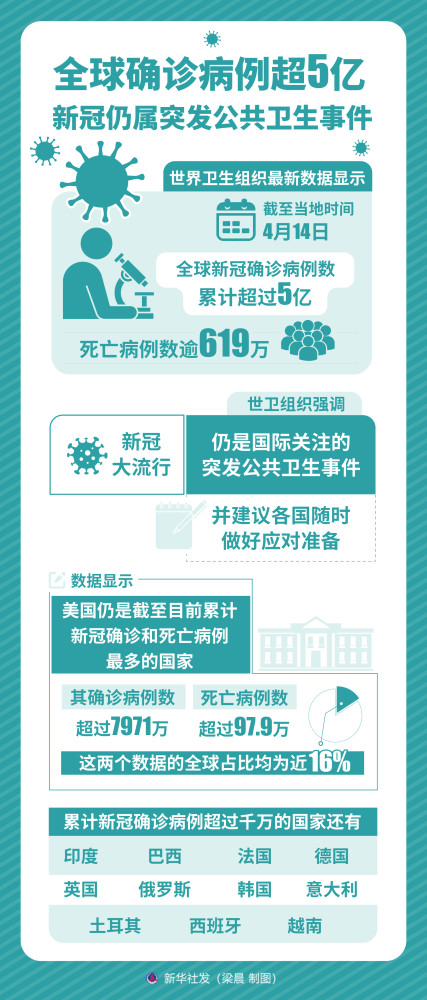 全球确诊病例超5亿
新冠仍属突发公共卫生事件

世界卫生组织最新数据显示

截至当地时间
4月14日

全球新冠确诊病例数
累计超过5亿

死亡病例数逾619万

世卫组织强调

新冠
大流行

仍是国际关注的
突发公共卫生事件

并建议各国随时
做好应对准备

数据显示

美国仍是截至目前累计
新冠确诊和死亡病例
最多的国家

其确诊病例数
超过7971万

死亡病例数
超过97.9万

这两个数据的全球占比均为近16%

累计新冠确诊病例超过千万的国家还有

印度 巴西 法国 德国
英国 俄罗斯 韩国 意大利
土耳其 西班牙 越南

新华社发（梁晨 制图）